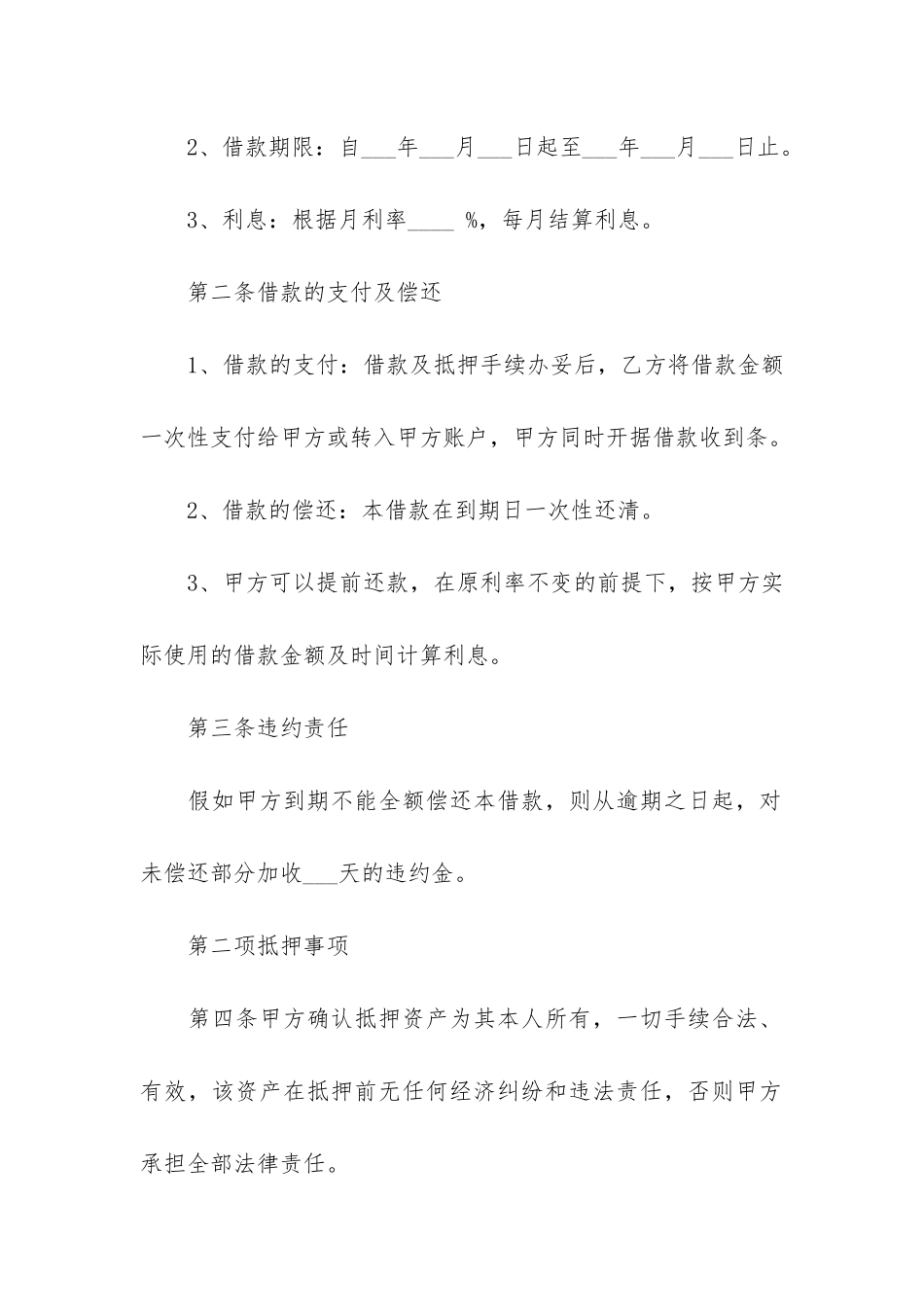 2、借款期限：自___年___月___日起至___年___月___日止。

3、利息：根据月利率____ %，每月结算利息。

第二条借款的支付及偿还

1、借款的支付：借款及抵押手续办妥后，乙方将借款金额一次性支付给甲方或转入甲方账户，甲方同时开据借款收到条。

2、借款的偿还：本借款在到期日一次性还清。

3、甲方可以提前还款，在原利率不变的前提下，按甲方实际使用的借款金额及时间计算利息。

第三条违约责任

假如甲方到期不能全额偿还本借款，则从逾期之日起，对未偿还部分加收___天的违约金。

第二项抵押事项

第四条甲方确认抵押资产为其本人所有，一切手续合法、有效，该资产在抵押前无任何经济纠纷和违法责任，否则甲方承担全部法律责任。